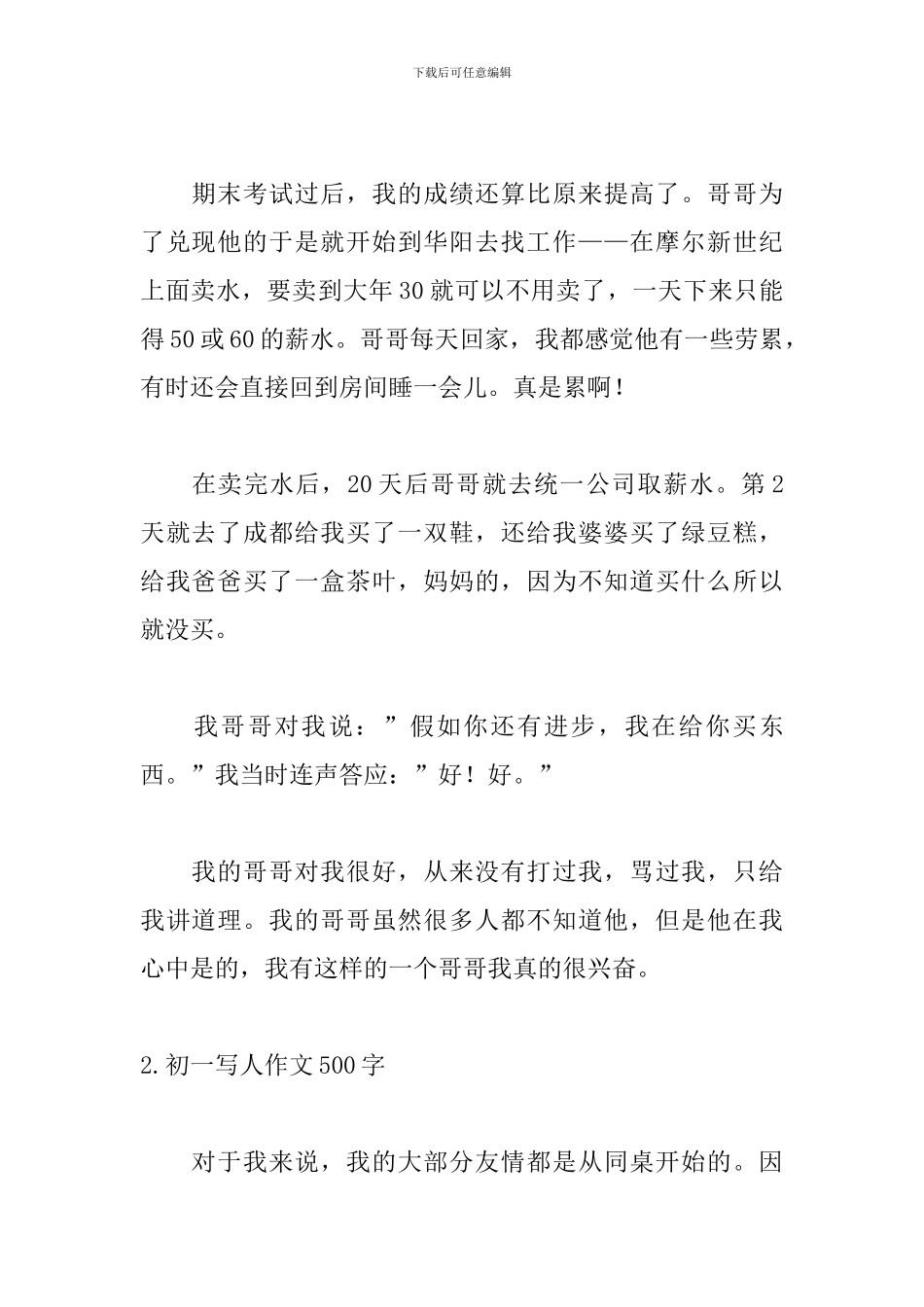 下载后可任意编辑

期末考试过后，我的成绩还算比原来提高了。哥哥为了兑现他的于是就开始到华阳去找工作——在摩尔新世纪上面卖水，要卖到大年30就可以不用卖了，一天下来只能得50或60的薪水。哥哥每天回家，我都感觉他有一些劳累，有时还会直接回到房间睡一会儿。真是累啊！

在卖完水后，20天后哥哥就去统一公司取薪水。第2天就去了成都给我买了一双鞋，还给我婆婆买了绿豆糕，给我爸爸买了一盒茶叶，妈妈的，因为不知道买什么所以就没买。

我哥哥对我说：”假如你还有进步，我在给你买东西。”我当时连声答应：”好！好。”

我的哥哥对我很好，从来没有打过我，骂过我，只给我讲道理。我的哥哥虽然很多人都不知道他，但是他在我心中是的，我有这样的一个哥哥我真的很兴奋。

2.初一写人作文500字

对于我来说，我的大部分友情都是从同桌开始的。因